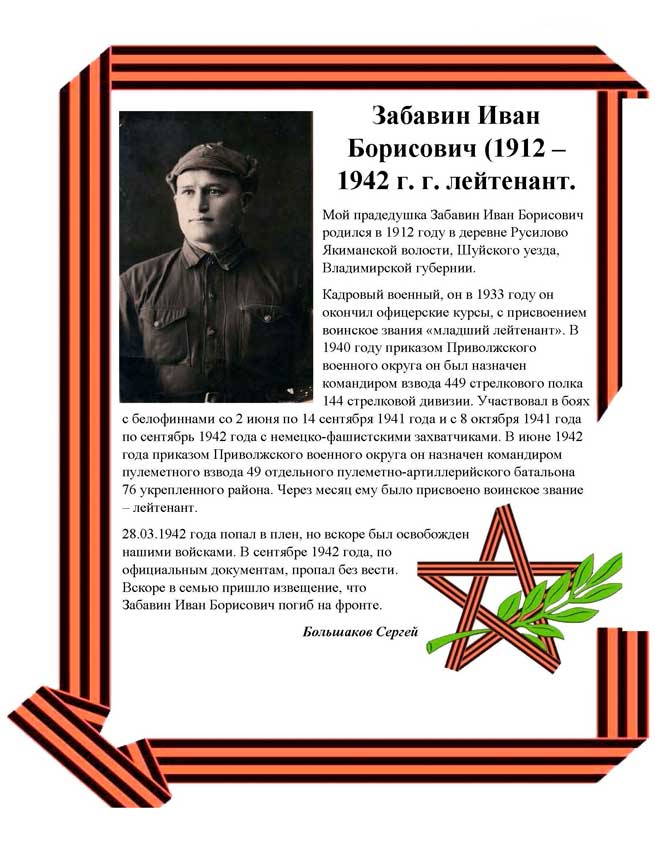 Забавин Иван Борисович (1912 – 1942 г. г. лейтенант.

Мой прадедушка Забавин Иван Борисович родился в 1912 году в деревне Русилово Якиманской волости, Шуйского уезда, Владимирской губернии.

Кадровый военный, он в 1933 году он окончил офицерские курсы, с присвоением воинское звания «младший лейтенант». В 1940 году приказом Приволжского военного округа он был назначен командиром взвода 449 стрелкового полка 144 стрелковой дивизии. Участвовал в боях с белофиннами со 2 июня по 14 сентября 1941 года и с 8 октября 1941 года по сентябрь 1942 года с немецко-фашистскими захватчиками. В июне 1942 года приказом Приволжского военного округа он назначен командиром пулеметного взвода 49 отдельного пулеметно-артиллерийского батальона 76 укрепленного района. Через месяц ему было присвоено воинское звание – лейтенант.

28.03.1942 года попал в плен, но вскоре был освобожден нашими войсками. В сентябре 1942 года, по официальным документам, пропал без вести. Вскоре в семью пришло извещение, что Забавин Иван Борисович погиб на фронте.

Большаков Сергей